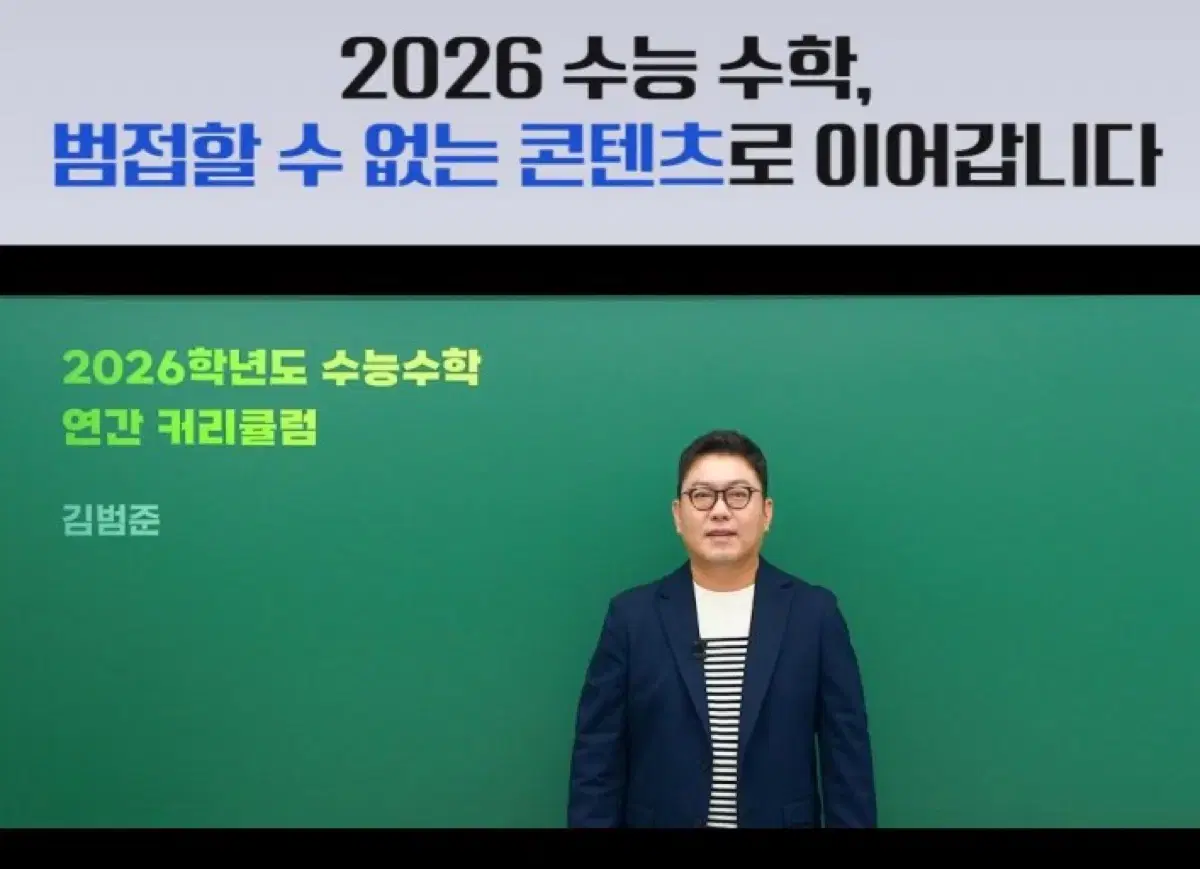 2026 수능 수학,
범접할 수 없는 콘텐츠로 이어갑니다

2026학년도 수능수학
연간 커리큘럼

김범준